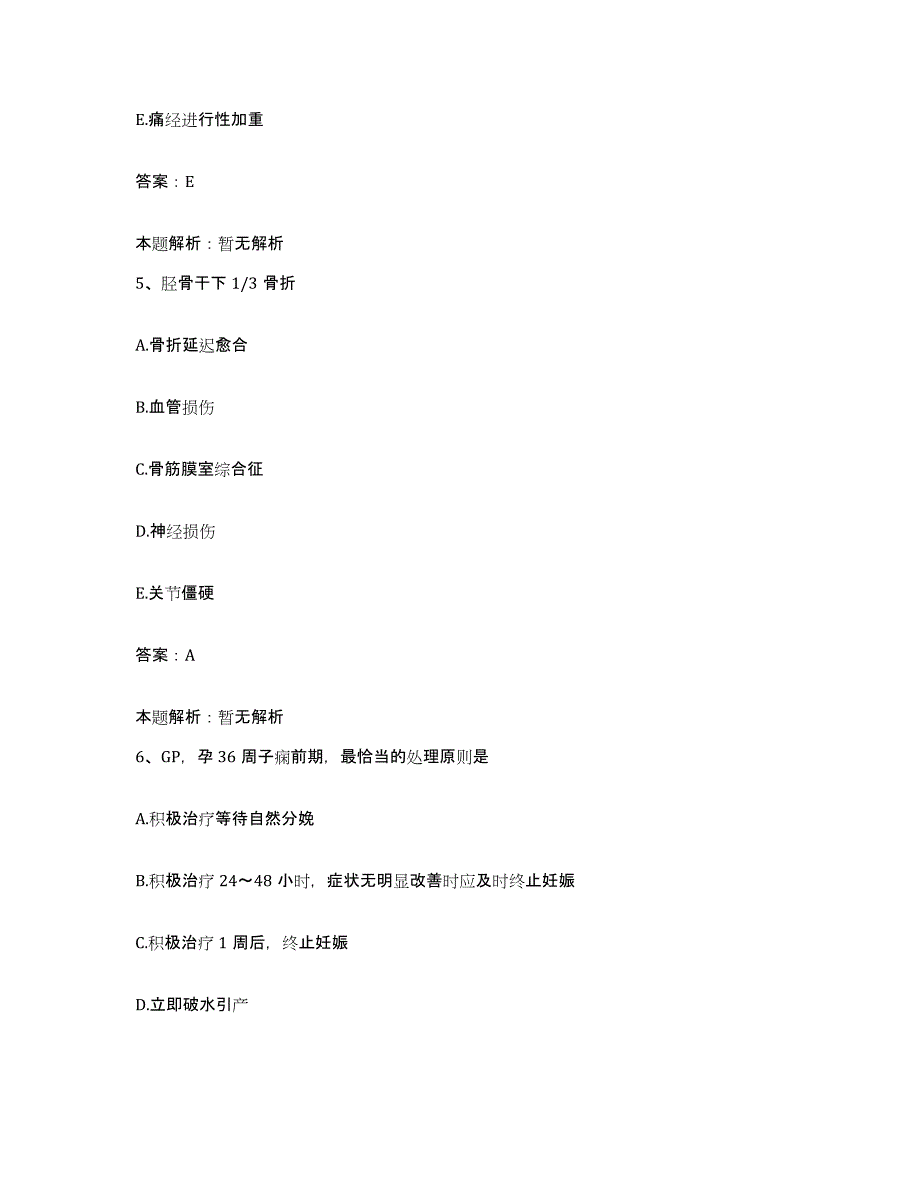 E.痛经进行性加重

答案：E

本题解析：暂无解析

5、胫骨干下 1/3 骨折

A.骨折延迟愈合

B.血管损伤

C.骨筋膜室综合征

D.神经损伤

E.关节僵硬

答案：A

本题解析：暂无解析

6、GP，孕 36 周子痫前期，最恰当的处理原则是

A.积极治疗等待自然分娩

B.积极治疗 24～48 小时，症状无明显改善时应及时终止妊娠

C.积极治疗 1 周后，终止妊娠

D.立即破水引产